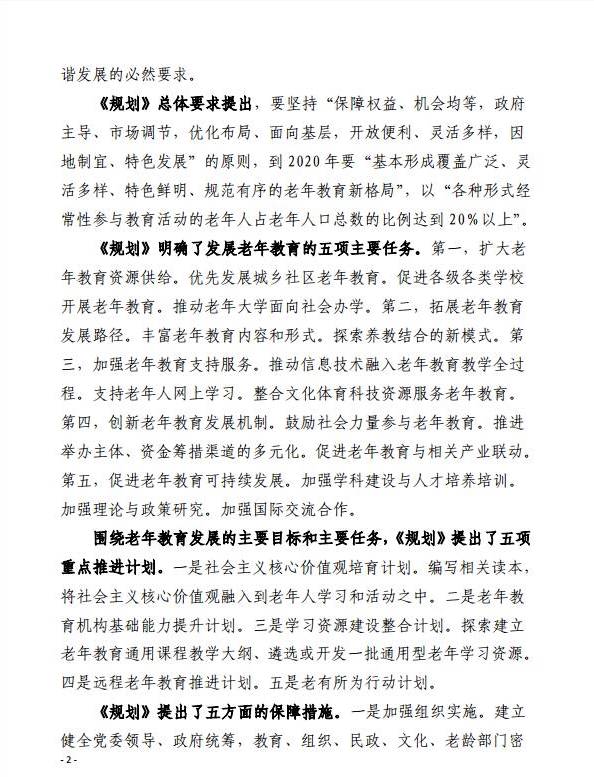 谐发展的必然要求。

《规划》总体要求提出，要坚持“保障权益、机会均等，政府主导、市场调节，优化布局、面向基层，开放便利、灵活多样，因地制宜、特色发展”的原则，到2020年要“基本形成覆盖广泛、灵活多样、特色鲜明、规范有序的老年教育新格局”，以“各种形式经常性参与教育活动的老年人占老年人口总数的比例达到20%以上”。

《规划》明确了发展老年教育的五项主要任务。第一，扩大老年教育资源供给。优先发展城乡社区老年教育。促进各级各类学校开展老年教育。推动老年大学面向社会办学。第二，拓展老年教育发展路径。丰富老年教育内容和形式。探索养教结合的新模式。第三，加强老年教育支持服务。推动信息技术融入老年教育教学全过程。支持老年人网上学习。整合文化体育科技资源服务老年教育。第四，创新老年教育发展机制。鼓励社会力量参与老年教育。推进举办主体、资金筹措渠道的多元化。促进老年教育与相关产业联动。第五，促进老年教育可持续发展。加强学科建设与人才培养培训。加强理论与政策研究。加强国际交流合作。

围绕老年教育发展的主要目标和主要任务，《规划》提出了五项重点推进计划。一是社会主义核心价值观培育计划。编写相关读本，将社会主义核心价值观融入到老年人学习和活动之中。二是老年教育机构基础能力提升计划。三是学习资源建设整合计划。探索建立老年教育通用课程教学大纲、遴选或开发一批通用型老年学习资源。四是远程老年教育推进计划。五是老有所为行动计划。

《规划》提出了五方面的保障措施。一是加强组织实施。建立健全党委领导、政府统筹，教育、组织、民政、文化、老龄部门密

- 2 -